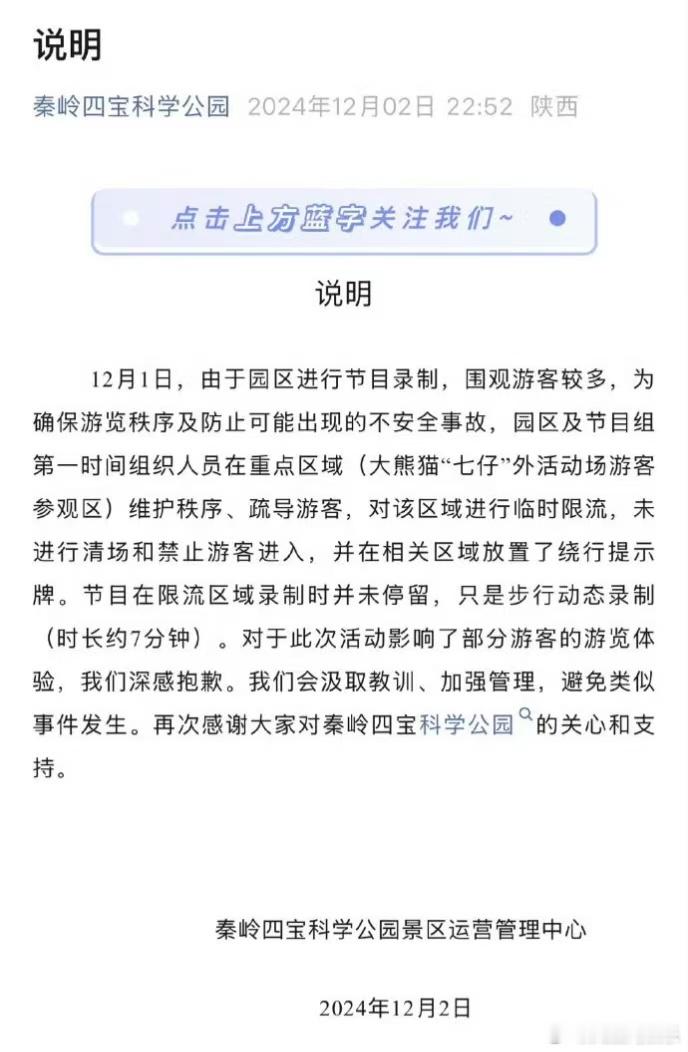 说明

秦岭四宝科学公园 2024年12月02日 22:52 陕西

点击上方蓝字关注我们~

说明

12月1日，由于园区进行节目录制，围观游客较多，为确保游览秩序及防止可能出现的不安全事故，园区及节目组第一时间组织人员在重点区域（大熊猫“七仔”外活动场游客参观区）维护秩序、疏导游客，对该区域进行临时限流，未进行清场和禁止游客进入，并在相关区域放置了绕行提示牌。节目在限流区域录制时并未停留，只是步行动态录制（时长约7分钟）。对于此次活动影响了部分游客的游览体验，我们深感抱歉。我们会汲取教训、加强管理，避免类似事件发生。再次感谢大家对秦岭四宝科学公园的关心和支持。

秦岭四宝科学公园景区运营管理中心

2024年12月2日